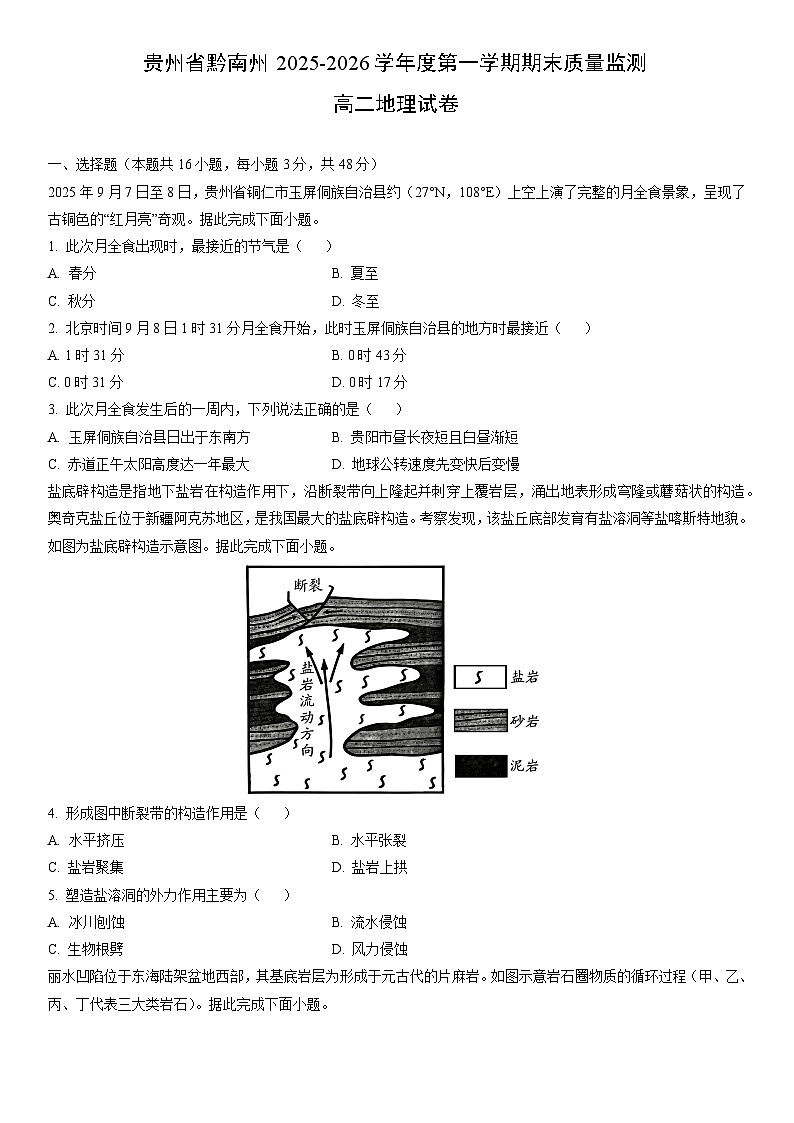 贵州省黔南州 2025-2026 学年度第一学期期末质量监测

高二地理试卷

一、选择题（本题共 16 小题，每小题 3 分，共 48 分）

2025 年 9 月 7 日至 8 日，贵州省铜仁市玉屏侗族自治县约（27°N，108°E）上空上演了完整的月全食景象，呈现了古铜色的“红月亮”奇观。据此完成下面小题。

1. 此次月全食出现时，最接近的节气是（　　）

A. 春分　　B. 夏至

C. 秋分　　D. 冬至

2. 北京时间 9 月 8 日 1 时 31 分月全食开始，此时玉屏侗族自治县的地方时最接近（　　）

A. 1 时 31 分　　B. 0 时 43 分

C. 0 时 31 分　　D. 0 时 17 分

3. 此次月全食发生后的一周内，下列说法正确的是（　　）

A. 玉屏侗族自治县日出于东南方　　B. 贵阳市昼长夜短且白昼渐短

C. 赤道正午太阳高度达一年最大　　D. 地球公转速度先变快后变慢

盐底辟构造是指地下盐岩在构造作用下，沿断裂带向上隆起并刺穿上覆岩层，涌出地表形成穹隆或蘑菇状的构造。奥奇克盐丘位于新疆阿克苏地区，是我国最大的盐底辟构造。考察发现，该盐丘底部发育有盐溶洞等盐喀斯特地貌。如图为盐底辟构造示意图。据此完成下面小题。

断裂

盐岩流动方向

盐岩

砂岩

泥岩

4. 形成图中断裂带的构造作用是（　　）

A. 水平挤压　　B. 水平张裂

C. 盐岩聚集　　D. 盐岩上拱

5. 塑造盐溶洞的外力作用主要为（　　）

A. 冰川刨蚀　　B. 流水侵蚀

C. 生物根劈　　D. 风力侵蚀

丽水凹陷位于东海陆架盆地西部，其基底岩层为形成于元古代的片麻岩。如图示意岩石圈物质的循环过程（甲、乙、丙、丁代表三大类岩石）。据此完成下面小题。